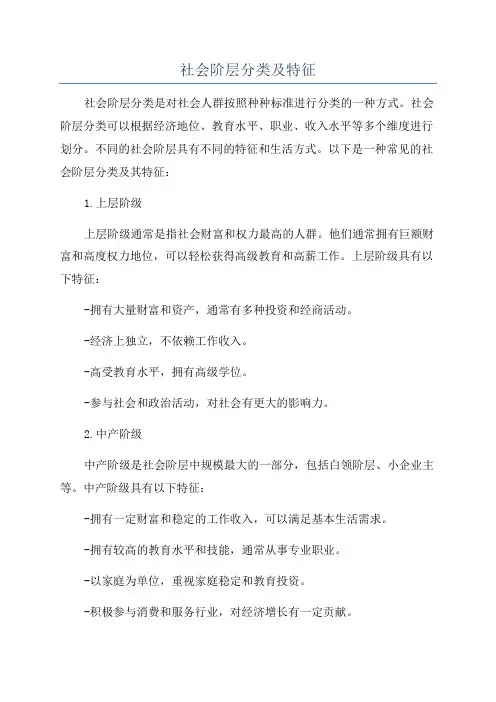 社会阶层分类及特征

社会阶层分类是对社会人群按照种种标准进行分类的一种方式。社会阶层分类可以根据经济地位、教育水平、职业、收入水平等多个维度进行划分。不同的社会阶层具有不同的特征和生活方式。以下是一种常见的社会阶层分类及其特征：

1.上层阶级

上层阶级通常是指社会财富和权力最高的人群。他们通常拥有巨额财富和高度权力地位，可以轻松获得高级教育和高薪工作。上层阶级具有以下特征：

-拥有大量财富和资产，通常有多种投资和经商活动。

-经济上独立，不依赖工作收入。

-高受教育水平，拥有高级学位。

-参与社会和政治活动，对社会有更大的影响力。

2.中产阶级

中产阶级是社会阶层中规模最大的一部分，包括白领阶层、小企业主等。中产阶级具有以下特征：

-拥有一定财富和稳定的工作收入，可以满足基本生活需求。

-拥有较高的教育水平和技能，通常从事专业职业。

-以家庭为单位，重视家庭稳定和教育投资。

-积极参与消费和服务行业，对经济增长有一定贡献。